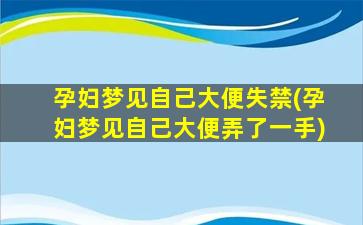 孕妇梦见自己大便失禁(孕妇梦见自己大便弄了一手)